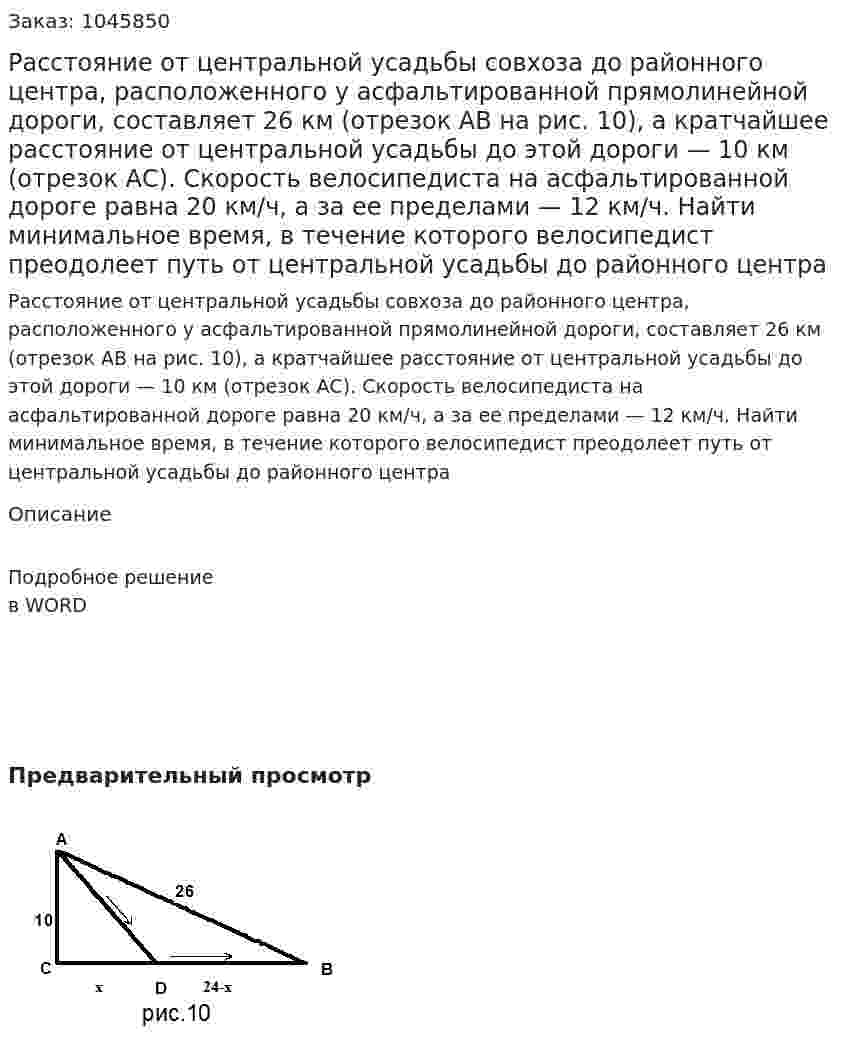 Заказ: 1045850

Расстояние от центральной усадьбы совхоза до районного центра, расположенного у асфальтированной прямолинейной дороги, составляет 26 км (отрезок AB на рис. 10), а кратчайшее расстояние от центральной усадьбы до этой дороги — 10 км (отрезок AC). Скорость велосипедиста на асфальтированной дороге равна 20 км/ч, а за ее пределами — 12 км/ч. Найти минимальное время, в течение которого велосипедист преодолеет путь от центральной усадьбы до районного центра

Расстояние от центральной усадьбы совхоза до районного центра, расположенного у асфальтированной прямолинейной дороги, составляет 26 км (отрезок AB на рис. 10), а кратчайшее расстояние от центральной усадьбы до этой дороги — 10 км (отрезок AC). Скорость велосипедиста на асфальтированной дороге равна 20 км/ч, а за ее пределами — 12 км/ч. Найти минимальное время, в течение которого велосипедист преодолеет путь от центральной усадьбы до районного центра

Описание

Подробное решение
в WORD

Предварительный просмотр

A
26
10
C
x
D
24-x
B
рис.10